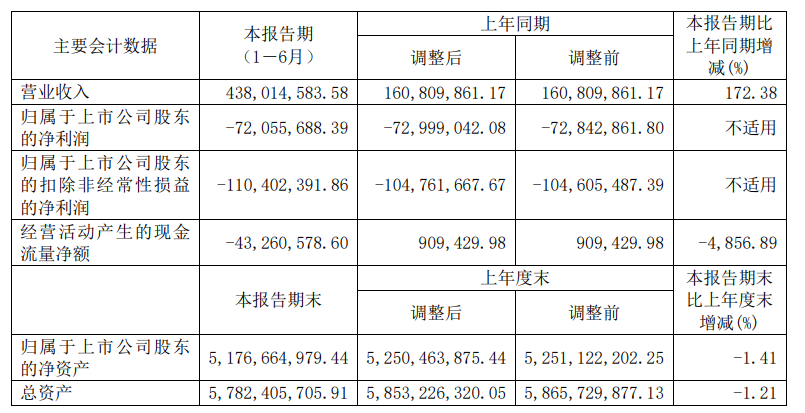 | 主要会计数据 | 本报告期（1－6月） | 上年同期 |  | 本报告期比上年同期增减(%) |
|---|---|---|---|---|
|  |  | 调整后 | 调整前 |  |
| 营业收入 | 438,014,583.58 | 160,809,861.17 | 160,809,861.17 | 172.38 |
| 归属于上市公司股东的净利润 | -72,055,688.39 | -72,999,042.08 | -72,842,861.80 | 不适用 |
| 归属于上市公司股东的扣除非经常性损益的净利润 | -110,402,391.86 | -104,761,667.67 | -104,605,487.39 | 不适用 |
| 经营活动产生的现金流量净额 | -43,260,578.60 | 909,429.98 | 909,429.98 | -4,856.89 |
|  | 本报告期末 | 上年度末 |  | 本报告期末比上年度末增减(%) |
|  |  | 调整后 | 调整前 |  |
| 归属于上市公司股东的净资产 | 5,176,664,979.44 | 5,250,463,875.44 | 5,251,122,202.25 | -1.41 |
| 总资产 | 5,782,405,705.91 | 5,853,226,320.05 | 5,865,729,877.13 | -1.21 |